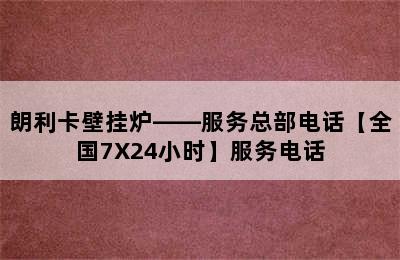 朗利卡壁挂炉——服务总部电话【全国7X24小时】服务电话